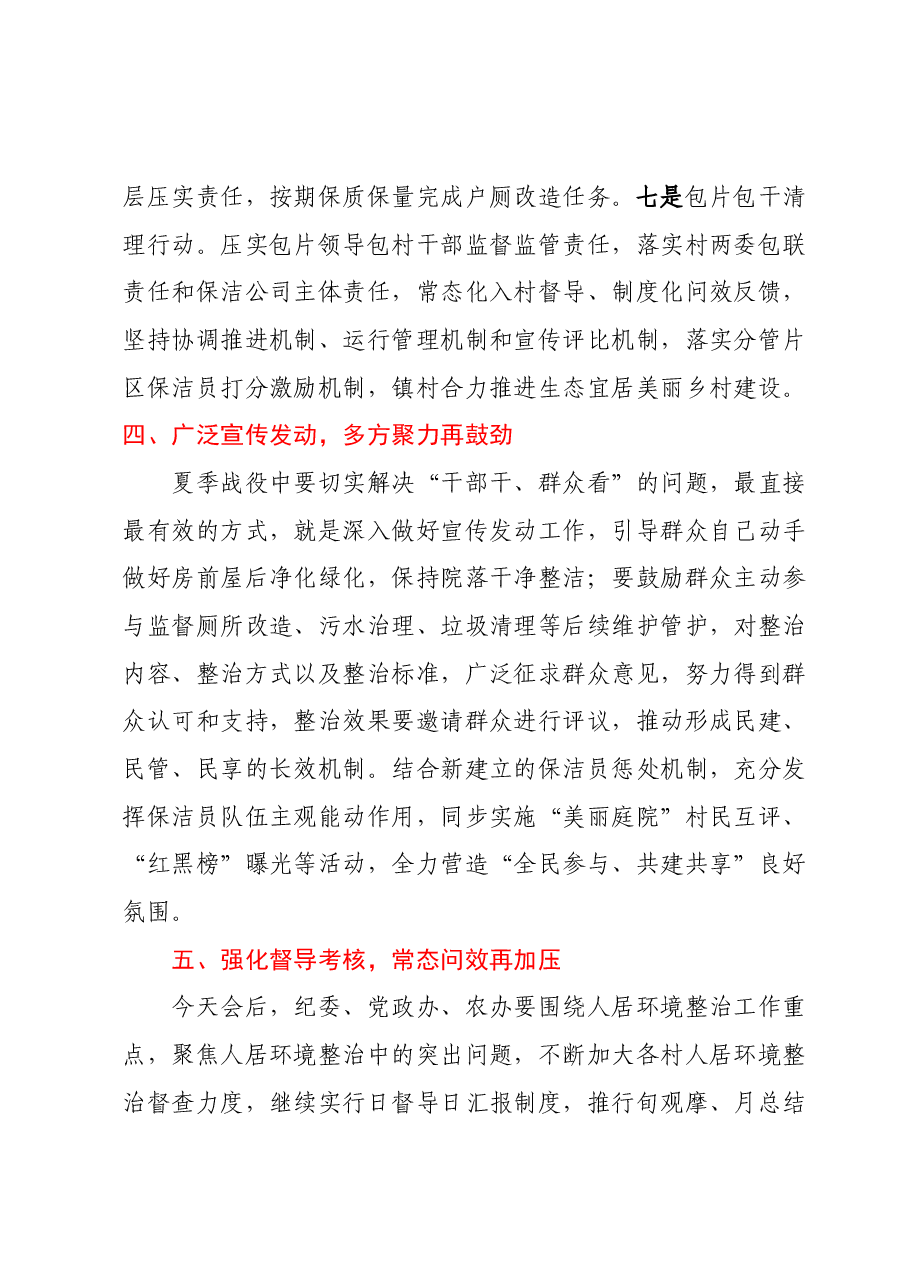 层压实责任，按期保质保量完成户厕改造任务。七是包片包干清理行动。压实包片领导包村干部监督监管责任，落实村两委包联责任和保洁公司主体责任，常态化入村督导、制度化问效反馈，坚持协调推进机制、运行管理机制和宣传评比机制，落实分管片区保洁员打分激励机制，镇村合力推进生态宜居美丽乡村建设。

四、广泛宣传发动，多方聚力再鼓劲

夏季战役中要切实解决“干部干、群众看”的问题，最直接最有效的方式，就是深入做好宣传发动工作，引导群众自己动手做好房前屋后净化绿化，保持院落干净整洁；要鼓励群众主动参与监督厕所改造、污水治理、垃圾清理等后续维护管护，对整治内容、整治方式以及整治标准，广泛征求群众意见，努力得到群众认可和支持，整治效果要邀请群众进行评议，推动形成民建、民管、民享的长效机制。结合新建立的保洁员惩处机制，充分发挥保洁员队伍主观能动作用，同步实施“美丽庭院”村民互评、“红黑榜”曝光等活动，全力营造“全民参与、共建共享”良好氛围。

五、强化督导考核，常态问效再加压

今天会后，纪委、党政办、农办要围绕人居环境整治工作重点，聚焦人居环境整治中的突出问题，不断加大各村人居环境整治督查力度，继续实行日督导日汇报制度，推行旬观摩、月总结